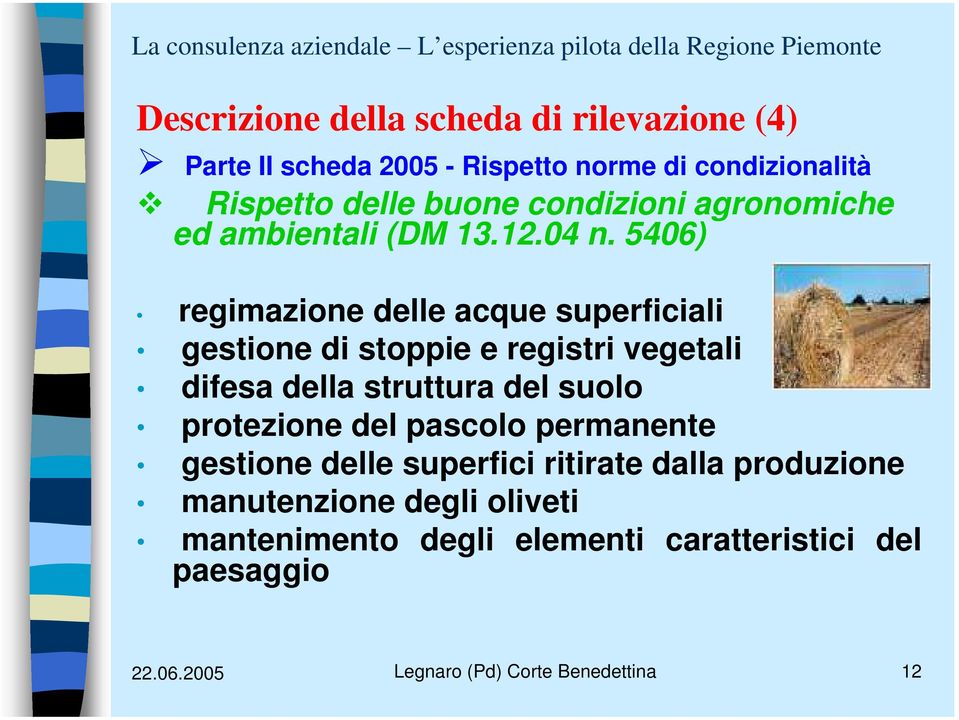 La consulenza aziendale – L'esperienza pilota della Regione Piemonte

Descrizione della scheda di rilevazione (4)

➢ Parte II scheda 2005 - Rispetto norme di condizionalità

❖ Rispetto delle buone condizioni agronomiche ed ambientali (DM 13.12.04 n. 5406)

• regimazione delle acque superficiali
• gestione di stoppie e registri vegetali
• difesa della struttura del suolo
• protezione del pascolo permanente
• gestione delle superfici ritirate dalla produzione
• manutenzione degli oliveti
• mantenimento degli elementi caratteristici del paesaggio

22.06.2005 Legnaro (Pd) Corte Benedettina 12